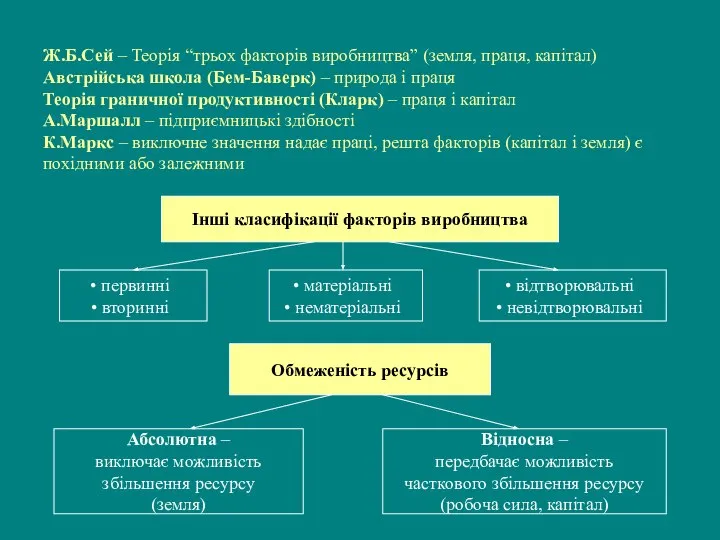 Ж.Б.Сей – Теорія “трьох факторів виробництва” (земля, праця, капітал)
Австрійська школа (Бем-Баверк) – природа і праця
Теорія граничної продуктивності (Кларк) – праця і капітал
А.Маршалл – підприємницькі здібності
К.Маркс – виключне значення надає праці, решта факторів (капітал і земля) є похідними або залежними

Інші класифікації факторів виробництва

• первинні
• вторинні

• матеріальні
• нематеріальні

• відтворювальні
• невідтворювальні

Обмеженість ресурсів

Абсолютна – виключає можливість збільшення ресурсу (земля)

Відносна – передбачає можливість часткового збільшення ресурсу (робоча сила, капітал)